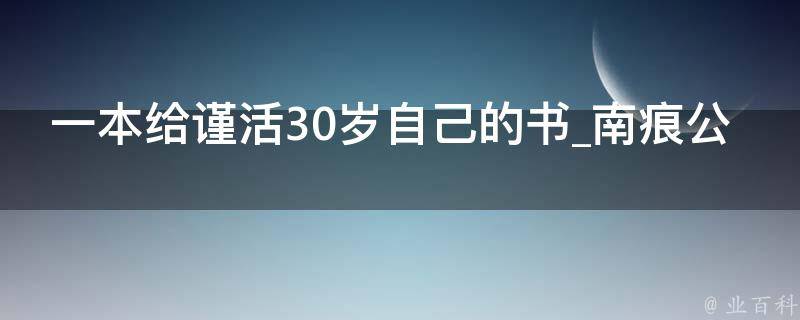 一本给谨活30岁自己的书_南痕公

@ 业百科